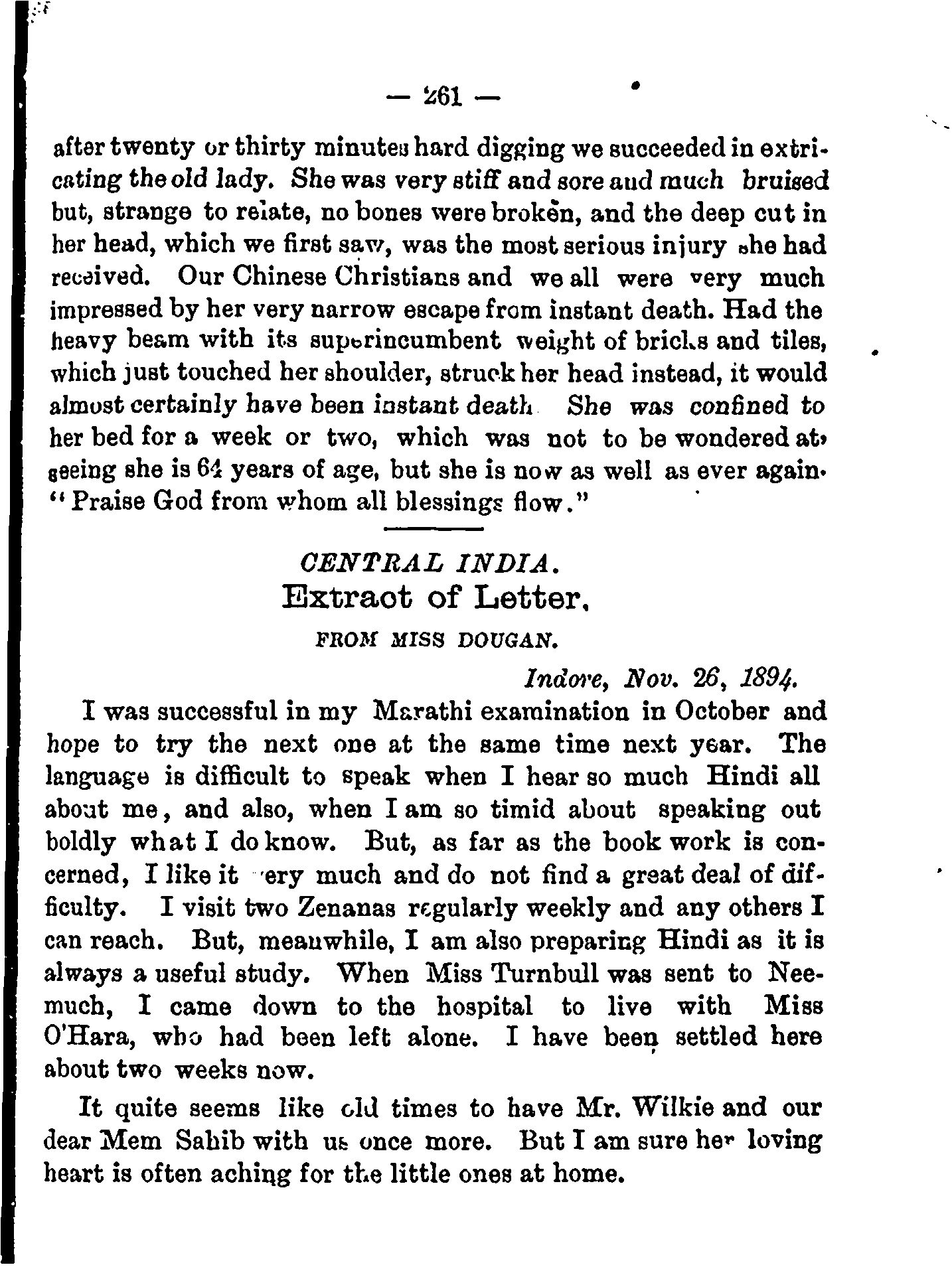 — 261 —

after twenty or thirty minutes hard digging we succeeded in extricating the old lady. She was very stiff and sore and much bruised but, strange to relate, no bones were broken, and the deep cut in her head, which we first saw, was the most serious injury she had received. Our Chinese Christians and we all were very much impressed by her very narrow escape from instant death. Had the heavy beam with its superincumbent weight of bricks and tiles, which just touched her shoulder, struck her head instead, it would almost certainly have been instant death She was confined to her bed for a week or two, which was not to be wondered at, seeing she is 64 years of age, but she is now as well as ever again. "Praise God from whom all blessings flow."

CENTRAL INDIA.
Extract of Letter.
FROM MISS DOUGAN.

Indore, Nov. 26, 1894.

I was successful in my Marathi examination in October and hope to try the next one at the same time next year. The language is difficult to speak when I hear so much Hindi all about me, and also, when I am so timid about speaking out boldly what I do know. But, as far as the book work is concerned, I like it very much and do not find a great deal of difficulty. I visit two Zenanas regularly weekly and any others I can reach. But, meanwhile, I am also preparing Hindi as it is always a useful study. When Miss Turnbull was sent to Neemuch, I came down to the hospital to live with Miss O'Hara, who had been left alone. I have been settled here about two weeks now.

It quite seems like old times to have Mr. Wilkie and our dear Mem Sahib with us once more. But I am sure her loving heart is often aching for the little ones at home.